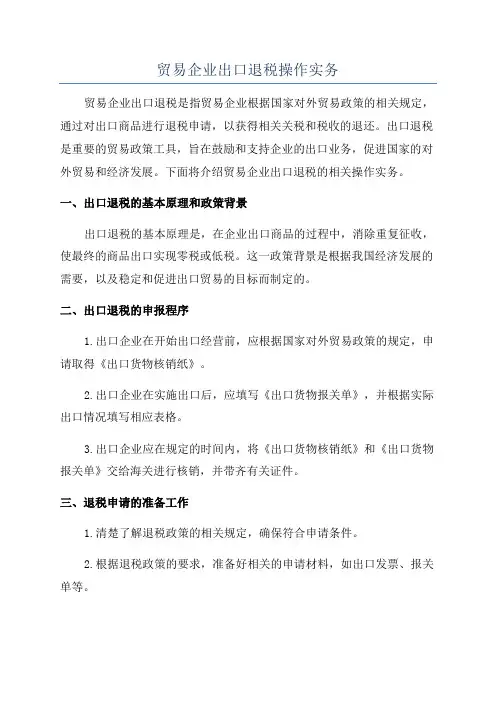 贸易企业出口退税操作实务

贸易企业出口退税是指贸易企业根据国家对外贸易政策的相关规定，通过对出口商品进行退税申请，以获得相关关税和税收的退还。出口退税是重要的贸易政策工具，旨在鼓励和支持企业的出口业务，促进国家的对外贸易和经济发展。下面将介绍贸易企业出口退税的相关操作实务。

一、出口退税的基本原理和政策背景

出口退税的基本原理是，在企业出口商品的过程中，消除重复征收，使最终的商品出口实现零税或低税。这一政策背景是根据我国经济发展的需要，以及稳定和促进出口贸易的目标而制定的。

二、出口退税的申报程序

1.出口企业在开始出口经营前，应根据国家对外贸易政策的规定，申请取得《出口货物核销纸》。

2.出口企业在实施出口后，应填写《出口货物报关单》，并根据实际出口情况填写相应表格。

3.出口企业应在规定的时间内，将《出口货物核销纸》和《出口货物报关单》交给海关进行核销，并带齐有关证件。

三、退税申请的准备工作

1.清楚了解退税政策的相关规定，确保符合申请条件。

2.根据退税政策的要求，准备好相关的申请材料，如出口发票、报关单等。